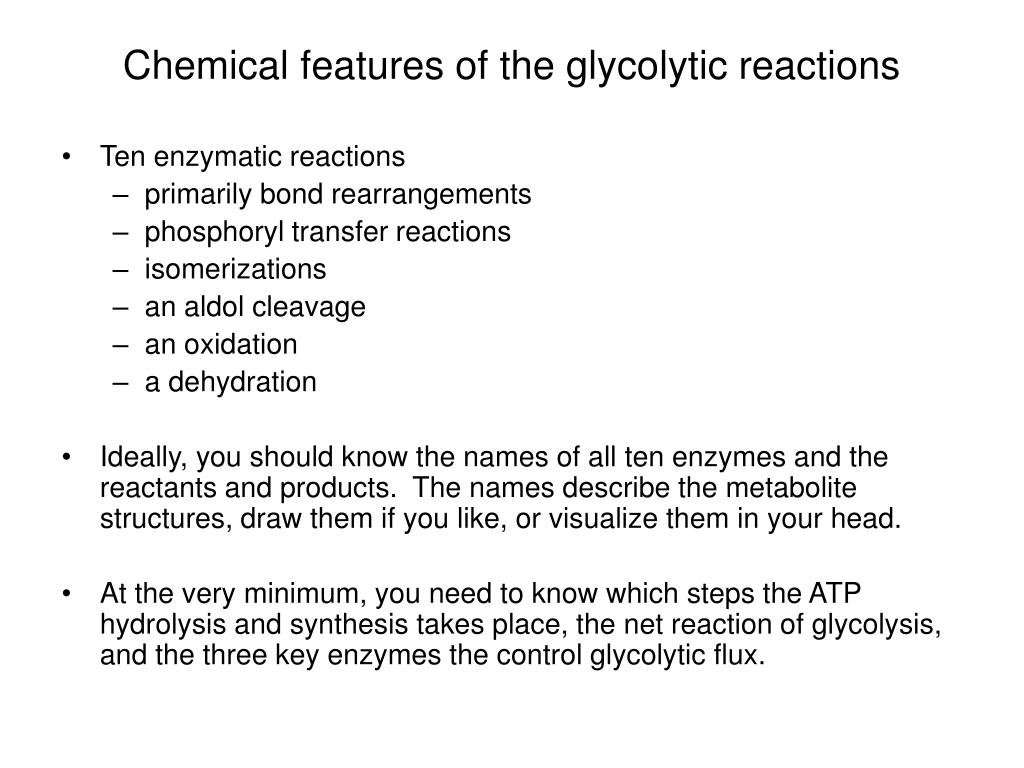 Chemical features of the glycolytic reactions

• Ten enzymatic reactions
  – primarily bond rearrangements
  – phosphoryl transfer reactions
  – isomerizations
  – an aldol cleavage
  – an oxidation
  – a dehydration

• Ideally, you should know the names of all ten enzymes and the reactants and products. The names describe the metabolite structures, draw them if you like, or visualize them in your head.

• At the very minimum, you need to know which steps the ATP hydrolysis and synthesis takes place, the net reaction of glycolysis, and the three key enzymes the control glycolytic flux.